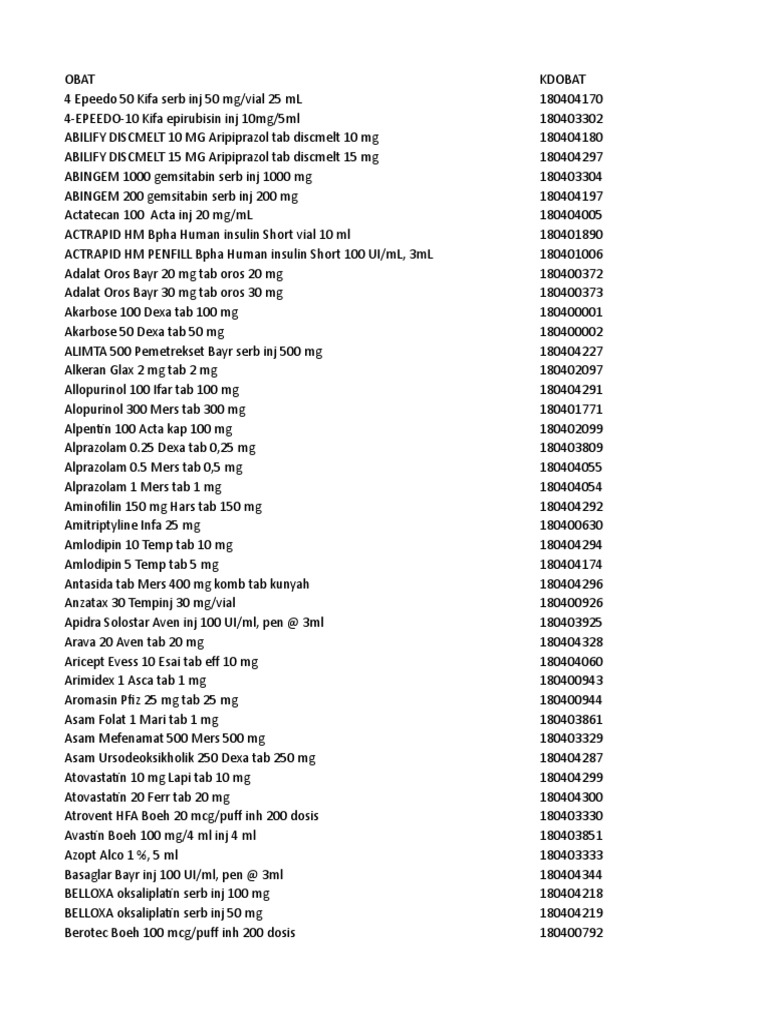 | OBAT | KDOBAT |
|---|---|
| 4 Epeedo 50 Kifa serb inj 50 mg/vial 25 mL | 180404170 |
| 4-EPEEDO-10 Kifa epirubisin inj 10mg/5ml | 180403302 |
| ABILIFY DISCMELT 10 MG Aripiprazol tab discmelt 10 mg | 180404180 |
| ABILIFY DISCMELT 15 MG Aripiprazol tab discmelt 15 mg | 180404297 |
| ABINGEM 1000 gemsitabin serb inj 1000 mg | 180403304 |
| ABINGEM 200 gemsitabin serb inj 200 mg | 180404197 |
| Actatecan 100 Acta inj 20 mg/mL | 180404005 |
| ACTRAPID HM Bpha Human insulin Short vial 10 ml | 180401890 |
| ACTRAPID HM PENFILL Bpha Human insulin Short 100 UI/mL, 3mL | 180401006 |
| Adalat Oros Bayr 20 mg tab oros 20 mg | 180400372 |
| Adalat Oros Bayr 30 mg tab oros 30 mg | 180400373 |
| Akarbose 100 Dexa tab 100 mg | 180400001 |
| Akarbose 50 Dexa tab 50 mg | 180400002 |
| ALIMTA 500 Pemetrekset Bayr serb inj 500 mg | 180404227 |
| Alkeran Glax 2 mg tab 2 mg | 180402097 |
| Allopurinol 100 Ifar tab 100 mg | 180404291 |
| Alopurinol 300 Mers tab 300 mg | 180401771 |
| Alpentin 100 Acta kap 100 mg | 180402099 |
| Alprazolam 0.25 Dexa tab 0,25 mg | 180403809 |
| Alprazolam 0.5 Mers tab 0,5 mg | 180404055 |
| Alprazolam 1 Mers tab 1 mg | 180404054 |
| Aminofilin 150 mg Hars tab 150 mg | 180404292 |
| Amitriptyline Infa 25 mg | 180400630 |
| Amlodipin 10 Temp tab 10 mg | 180404294 |
| Amlodipin 5 Temp tab 5 mg | 180404174 |
| Antasida tab Mers 400 mg komb tab kunyah | 180404296 |
| Anzatax 30 Tempinj 30 mg/vial | 180400926 |
| Apidra Solostar Aven inj 100 UI/ml, pen @ 3ml | 180403925 |
| Arava 20 Aven tab 20 mg | 180404328 |
| Aricept Evess 10 Esai tab eff 10 mg | 180404060 |
| Arimidex 1 Asca tab 1 mg | 180400943 |
| Aromasin Pfiz 25 mg tab 25 mg | 180400944 |
| Asam Folat 1 Mari tab 1 mg | 180403861 |
| Asam Mefenamat 500 Mers 500 mg | 180403329 |
| Asam Ursodeoksikholik 250 Dexa tab 250 mg | 180404287 |
| Atovastatin 10 mg Lapi tab 10 mg | 180404299 |
| Atovastatin 20 Ferr tab 20 mg | 180404300 |
| Atrovent HFA Boeh 20 mcg/puff inh 200 dosis | 180403330 |
| Avastin Boeh 100 mg/4 ml inj 4 ml | 180403851 |
| Azopt Alco 1 %, 5 ml | 180403333 |
| Basaglar Bayr inj 100 UI/ml, pen @ 3ml | 180404344 |
| BELLOXA oksaliplatin serb inj 100 mg | 180404218 |
| BELLOXA oksaliplatin serb inj 50 mg | 180404219 |
| Berotec Boeh 100 mcg/puff inh 200 dosis | 180400792 |